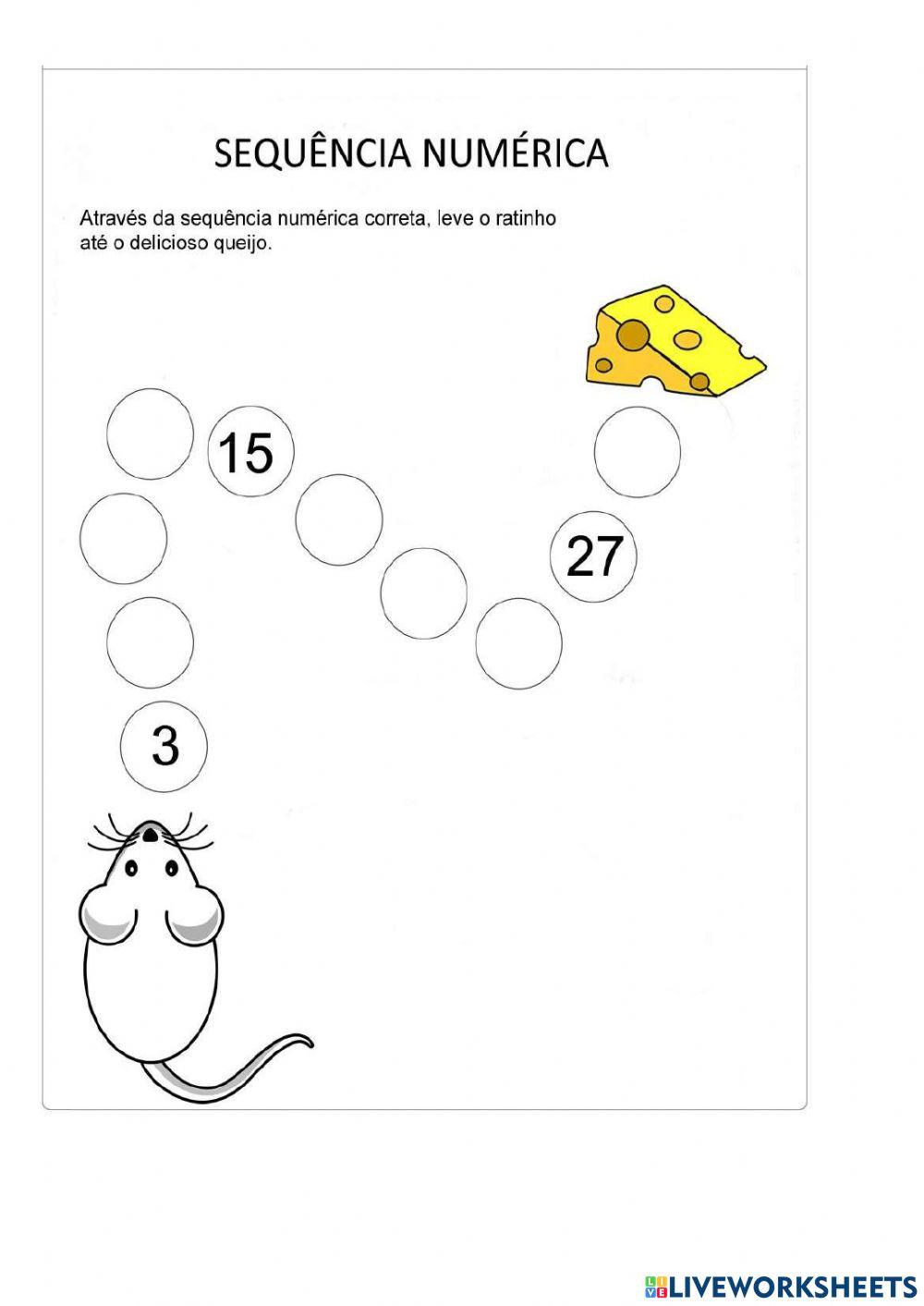 SEQUÊNCIA NUMÉRICA

Através da sequência numérica correta, leve o ratinho até o delicioso queijo.

15

27

3

LIVEWORKSHEETS